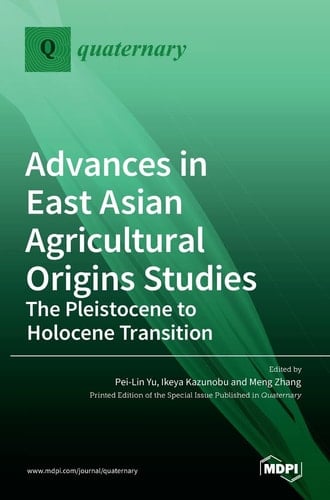 Q quaternary

Advances in East Asian Agricultural Origins Studies

The Pleistocene to Holocene Transition

Edited by
Pei-Lin Yu, Ikeya Kazunobu and Meng Zhang
Printed Edition of the Special Issue Published in Quaternary

www.mdpi.com/journal/quaternary

MDPI